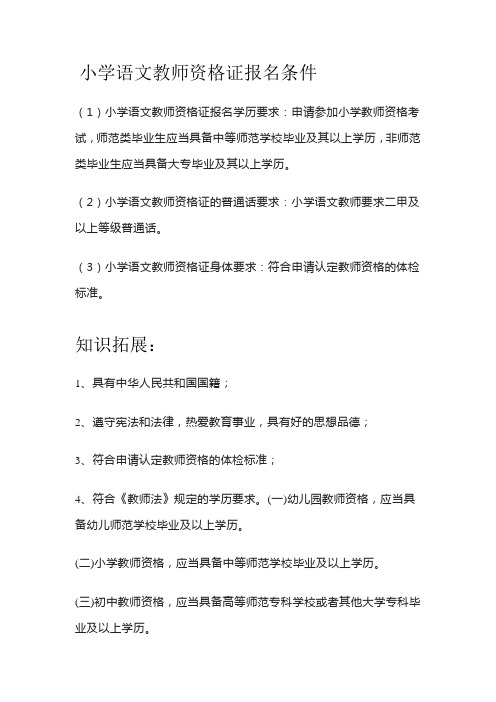 小学语文教师资格证报名条件

（1）小学语文教师资格证报名学历要求：申请参加小学教师资格考试，师范类毕业生应当具备中等师范学校毕业及其以上学历，非师范类毕业生应当具备大专毕业及其以上学历。

（2）小学语文教师资格证的普通话要求：小学语文教师要求二甲及以上等级普通话。

（3）小学语文教师资格证身体要求：符合申请认定教师资格的体检标准。

知识拓展：

1、具有中华人民共和国国籍；

2、遵守宪法和法律，热爱教育事业，具有好的思想品德；

3、符合申请认定教师资格的体检标准；

4、符合《教师法》规定的学历要求。(一)幼儿园教师资格，应当具备幼儿师范学校毕业及以上学历。

(二)小学教师资格，应当具备中等师范学校毕业及以上学历。

(三)初中教师资格，应当具备高等师范专科学校或者其他大学专科毕业及以上学历。